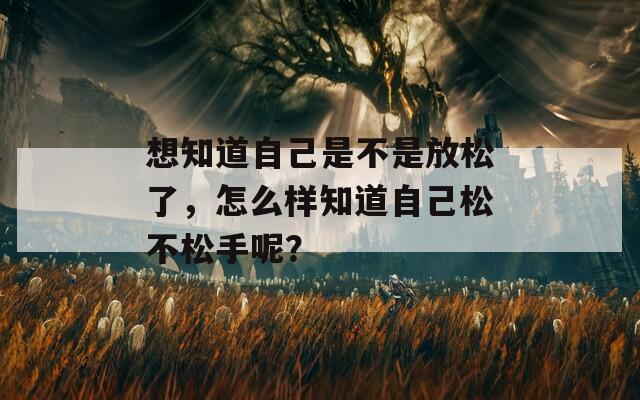 想知道自己是不是放松了，怎么样知道自己松不松手呢？